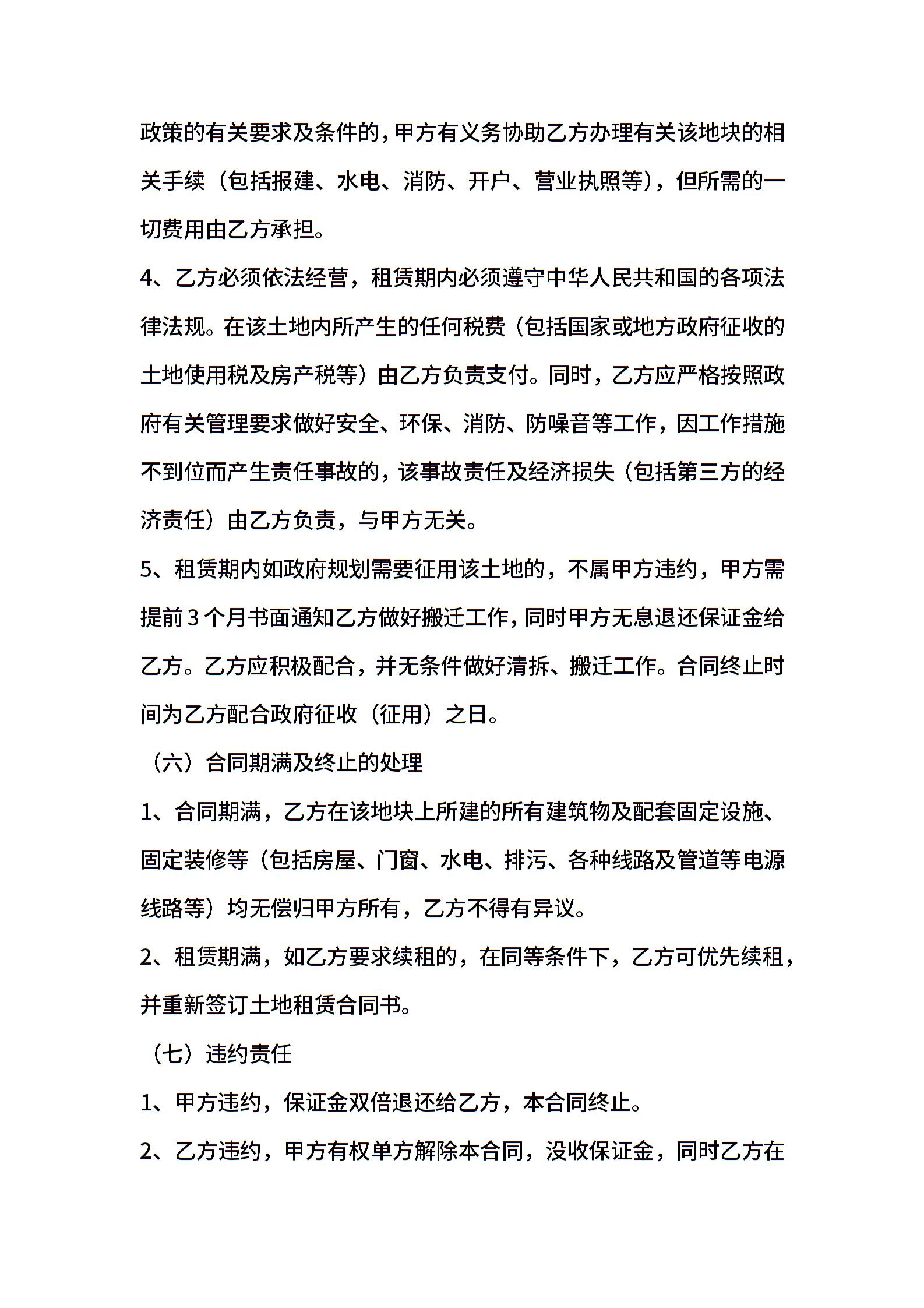 政策的有关要求及条件的，甲方有义务协助乙方办理有关该地块的相关手续（包括报建、水电、消防、开户、营业执照等），但所需的一切费用由乙方承担。

4、乙方必须依法经营，租赁期内必须遵守中华人民共和国的各项法律法规。在该土地内所产生的任何税费（包括国家或地方政府征收的土地使用税及房产税等）由乙方负责支付。同时，乙方应严格按照政府有关管理要求做好安全、环保、消防、防噪音等工作，因工作措施不到位而产生责任事故的，该事故责任及经济损失（包括第三方的经济责任）由乙方负责，与甲方无关。

5、租赁期内如政府规划需要征用该土地的，不属甲方违约，甲方需提前3个月书面通知乙方做好搬迁工作，同时甲方无息退还保证金给乙方。乙方应积极配合，并无条件做好清拆、搬迁工作。合同终止时间为乙方配合政府征收（征用）之日。

（六）合同期满及终止的处理

1、合同期满，乙方在该地块上所建的所有建筑物及配套固定设施、固定装修等（包括房屋、门窗、水电、排污、各种线路及管道等电源线路等）均无偿归甲方所有，乙方不得有异议。

2、租赁期满，如乙方要求续租的，在同等条件下，乙方可优先续租，并重新签订土地租赁合同书。

（七）违约责任

1、甲方违约，保证金双倍退还给乙方，本合同终止。

2、乙方违约，甲方有权单方解除本合同，没收保证金，同时乙方在